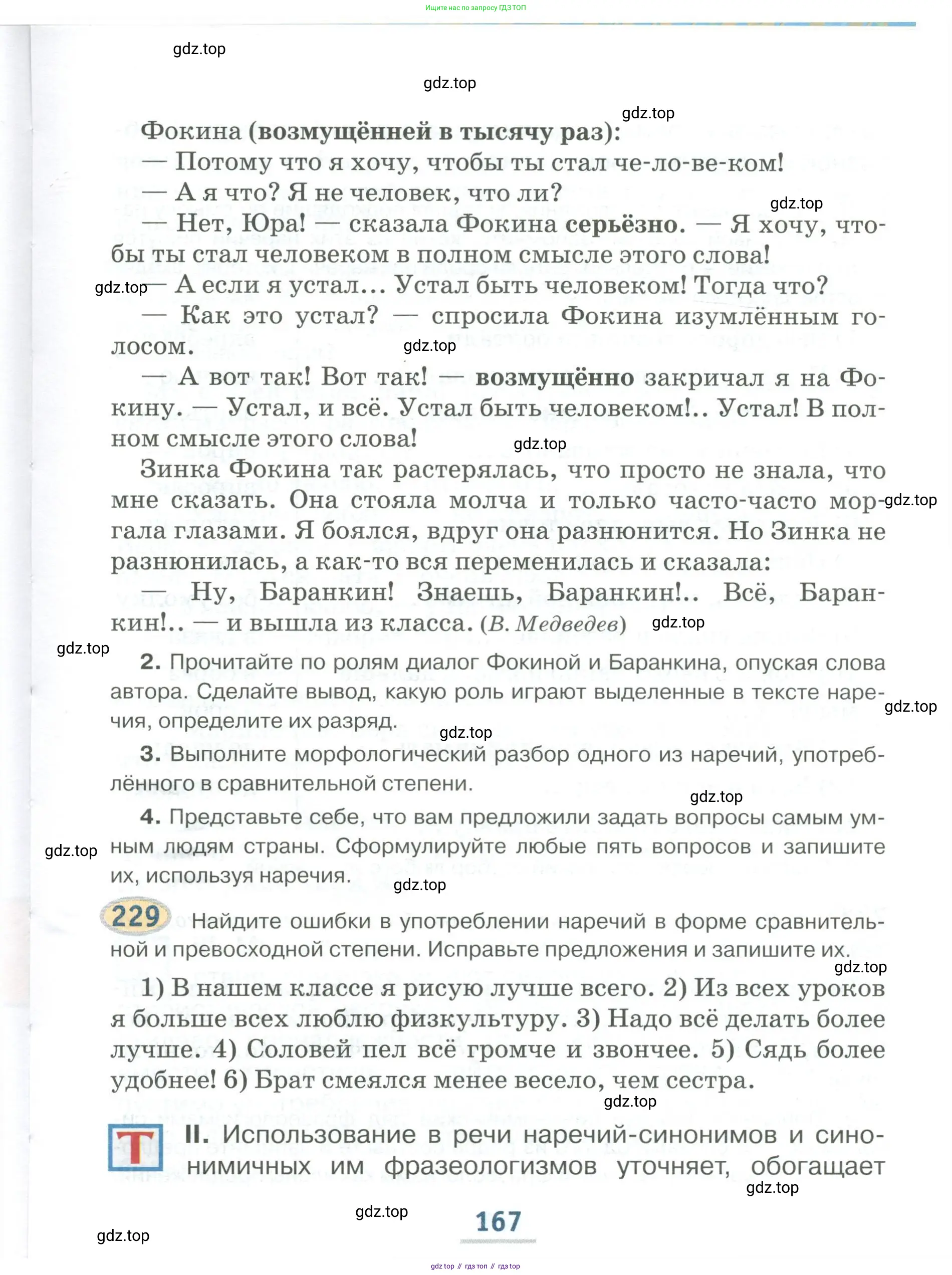 Ищите нас по запросу ГДЗ ТОП

gdz.top

gdz.top

gdz.top

Фокина (возмущённей в тысячу раз):

— Потому что я хочу, чтобы ты стал че-ло-ве-ком!

— А я что? Я не человек, что ли?

gdz.top

— Нет, Юра! — сказала Фокина серьёзно. — Я хочу, чтобы ты стал человеком в полном смысле этого слова!

gdz.top

— А если я устал... Устал быть человеком! Тогда что?

— Как это устал? — спросила Фокина изумлённым голосом.

gdz.top

— А вот так! Вот так! — возмущённо закричал я на Фокину. — Устал, и всё. Устал быть человеком!.. Устал! В полном смысле этого слова!

gdz.top

Зинка Фокина так растерялась, что просто не знала, что мне сказать. Она стояла молча и только часто-часто моргала глазами. Я боялся, вдруг она разнюнится. Но Зинка не разнюнилась, а как-то вся переменилась и сказала:

gdz.top

— Ну, Баранкин! Знаешь, Баранкин!.. Всё, Баранкин!.. — и вышла из класса. (В. Медведев)

gdz.top

gdz.top

2. Прочитайте по ролям диалог Фокиной и Баранкина, опуская слова автора. Сделайте вывод, какую роль играют выделенные в тексте наречия, определите их разряд.

gdz.top

gdz.top

3. Выполните морфологический разбор одного из наречий, употреблённого в сравнительной степени.

gdz.top

4. Представьте себе, что вам предложили задать вопросы самым умным людям страны. Сформулируйте любые пять вопросов и запишите их, используя наречия.

gdz.top

gdz.top

229 Найдите ошибки в употреблении наречий в форме сравнительной и превосходной степени. Исправьте предложения и запишите их.

gdz.top

1) В нашем классе я рисую лучше всего. 2) Из всех уроков я больше всех люблю физкультуру. 3) Надо всё делать более лучше. 4) Соловей пел всё громче и звончее. 5) Сядь более удобнее! 6) Брат смеялся менее весело, чем сестра.

gdz.top

Т II. Использование в речи наречий-синонимов и синонимичных им фразеологизмов уточняет, обогащает

gdz.top

gdz.top

167

gdz.top

gdz top // гдз топ // гдз top